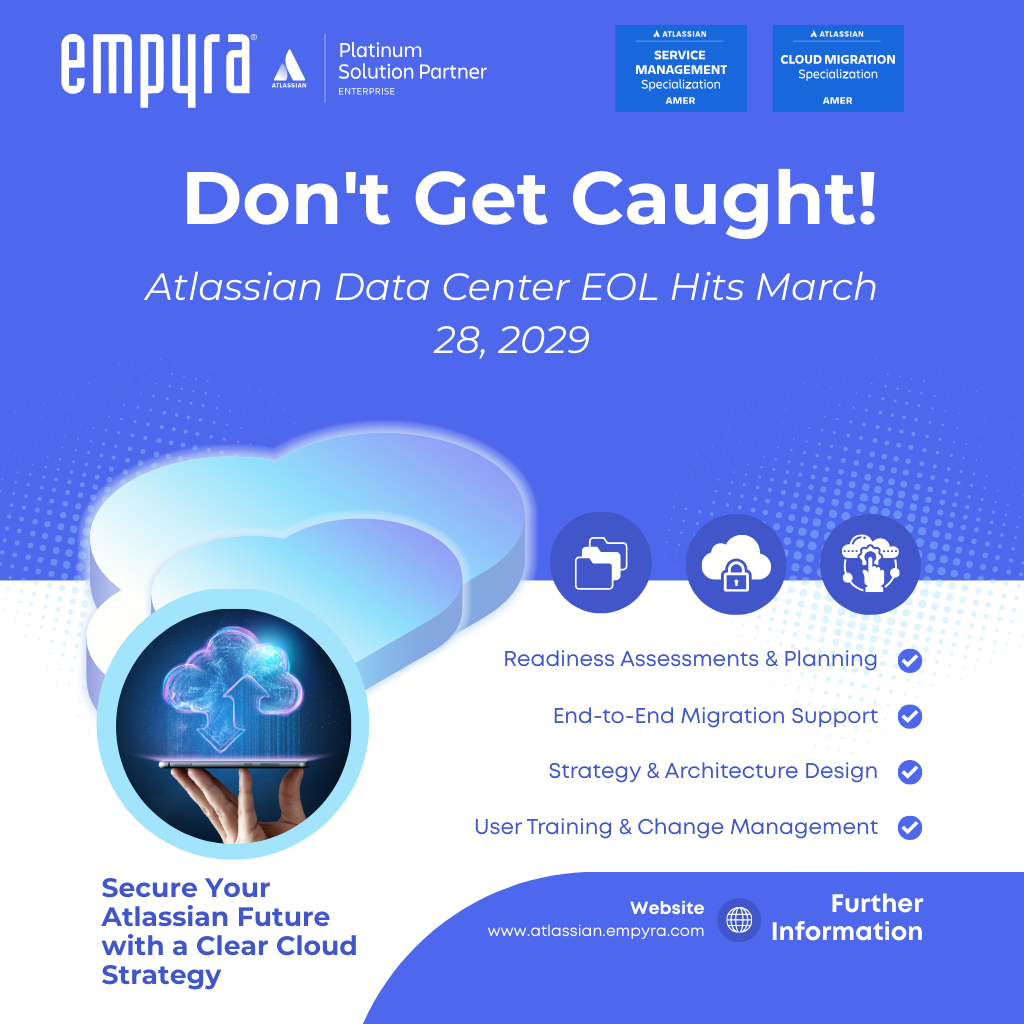 empyra® ATLASSIAN Platinum Solution Partner ENTERPRISE

ATLASSIAN SERVICE MANAGEMENT Specialization AMER

ATLASSIAN CLOUD MIGRATION Specialization AMER

Don't Get Caught!

Atlassian Data Center EOL Hits March 28, 2029

Readiness Assessments & Planning

End-to-End Migration Support

Strategy & Architecture Design

User Training & Change Management

Secure Your Atlassian Future with a Clear Cloud Strategy

Website
www.atlassian.empyra.com

Further Information